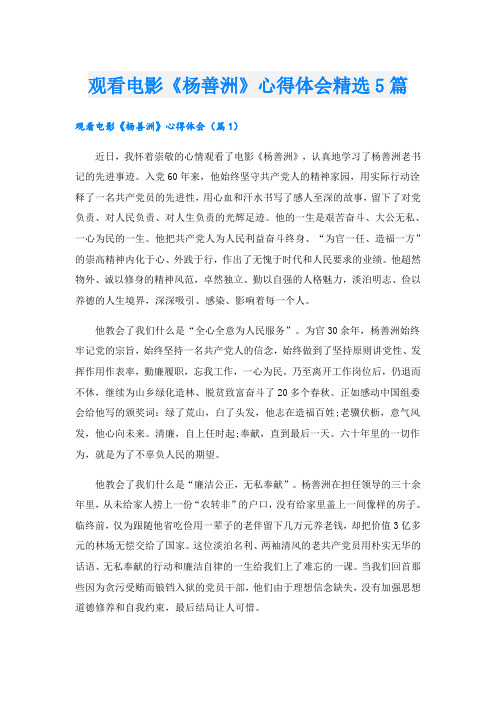 观看电影《杨善洲》心得体会精选5篇

观看电影《杨善洲》心得体会（篇1）

近日，我怀着崇敬的心情观看了电影《杨善洲》，认真地学习了杨善洲老书记的先进事迹。入党60年来，他始终坚守共产党人的精神家园，用实际行动诠释了一名共产党员的先进性，用心血和汗水书写了感人至深的故事，留下了对党负责、对人民负责、对人生负责的光辉足迹。他的一生是艰苦奋斗、大公无私、一心为民的一生。他把共产党人为人民利益奋斗终身、“为官一任、造福一方”的崇高精神内化于心、外践于行，作出了无愧于时代和人民要求的业绩。他超然物外、诚以修身的精神风范，卓然独立、勤以自强的人格魅力，淡泊明志、俭以养德的人生境界，深深吸引、感染、影响着每一个人。

他教会了我们什么是“全心全意为人民服务”。为官30余年，杨善洲始终牢记党的宗旨，始终坚持一名共产党人的信念，始终做到了坚持原则讲党性、发挥作用作表率，勤廉履职，忘我工作，一心为民。乃至离开工作岗位后，仍退而不休，继续为山乡绿化造林、脱贫致富奋斗了20多个春秋。正如感动中国组委会给他写的颁奖词：绿了荒山，白了头发，他志在造福百姓;老骥伏枥，意气风发，他心向未来。清廉，自上任时起;奉献，直到最后一天。六十年里的一切作为，就是为了不辜负人民的期望。

他教会了我们什么是“廉洁公正，无私奉献”。杨善洲在担任领导的三十余年里，从未给家人捞上一份“农转非”的户口，没有给家里盖上一间像样的房子。临终前，仅为跟随他省吃俭用一辈子的老伴留下几万元养老钱，却把价值3亿多元的林场无偿交给了国家。这位淡泊名利、两袖清风的老共产党员用朴实无华的话语、无私奉献的行动和廉洁自律的一生给我们上了难忘的一课。当我们回首那些因为贪污受贿而锒铛入狱的党员干部，他们由于理想信念缺失，没有加强思想道德修养和自我约束，最后结局让人可惜。